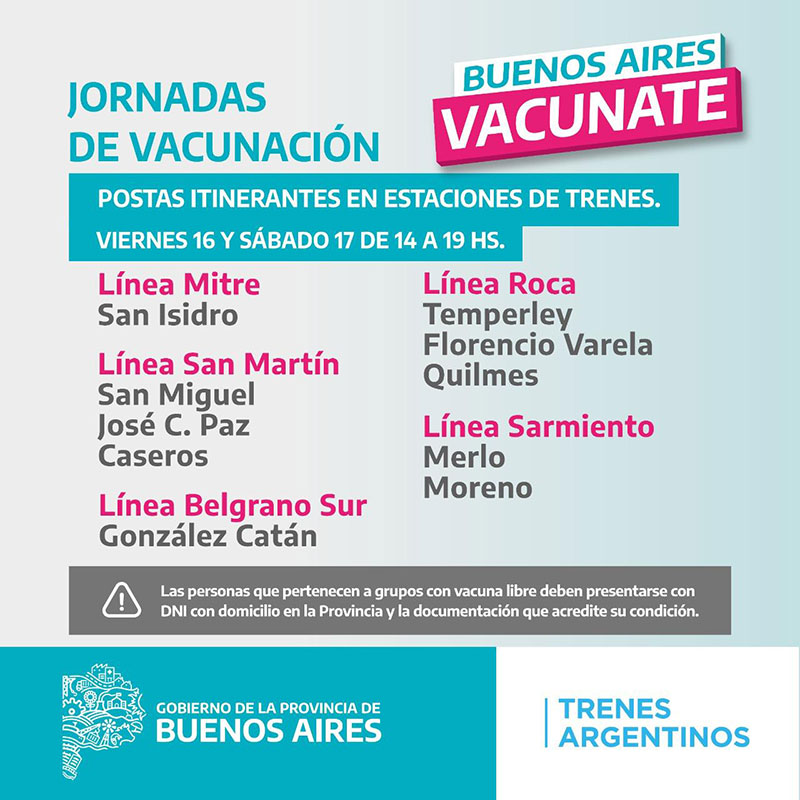 JORNADAS DE VACUNACIÓN

BUENOS AIRES
VACUNATE

POSTAS ITINERANTES EN ESTACIONES DE TRENES.

VIERNES 16 Y SÁBADO 17 DE 14 A 19 HS.

Línea Mitre
San Isidro

Línea San Martín
San Miguel
José C. Paz
Caseros

Línea Belgrano Sur
González Catán

Línea Roca
Temperley
Florencio Varela
Quilmes

Línea Sarmiento
Merlo
Moreno

Las personas que pertenecen a grupos con vacuna libre deben presentarse con DNI con domicilio en la Provincia y la documentación que acredite su condición.

GOBIERNO DE LA PROVINCIA DE
BUENOS AIRES

TRENES ARGENTINOS